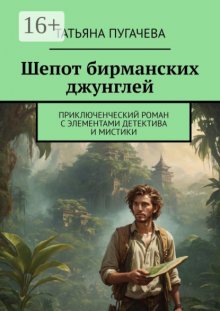 16+

ТАТЬЯНА ПУГАЧЕВА

Шепот бирманских джунглей

ПРИКЛЮЧЕНЧЕСКИЙ РОМАН С ЭЛЕМЕНТАМИ ДЕТЕКТИВА И МИСТИКИ